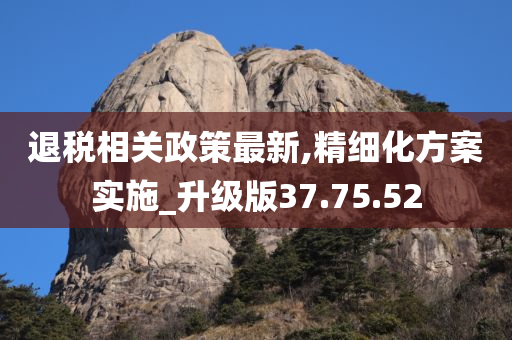 退税相关政策最新,精细化方案实施_升级版37.75.52